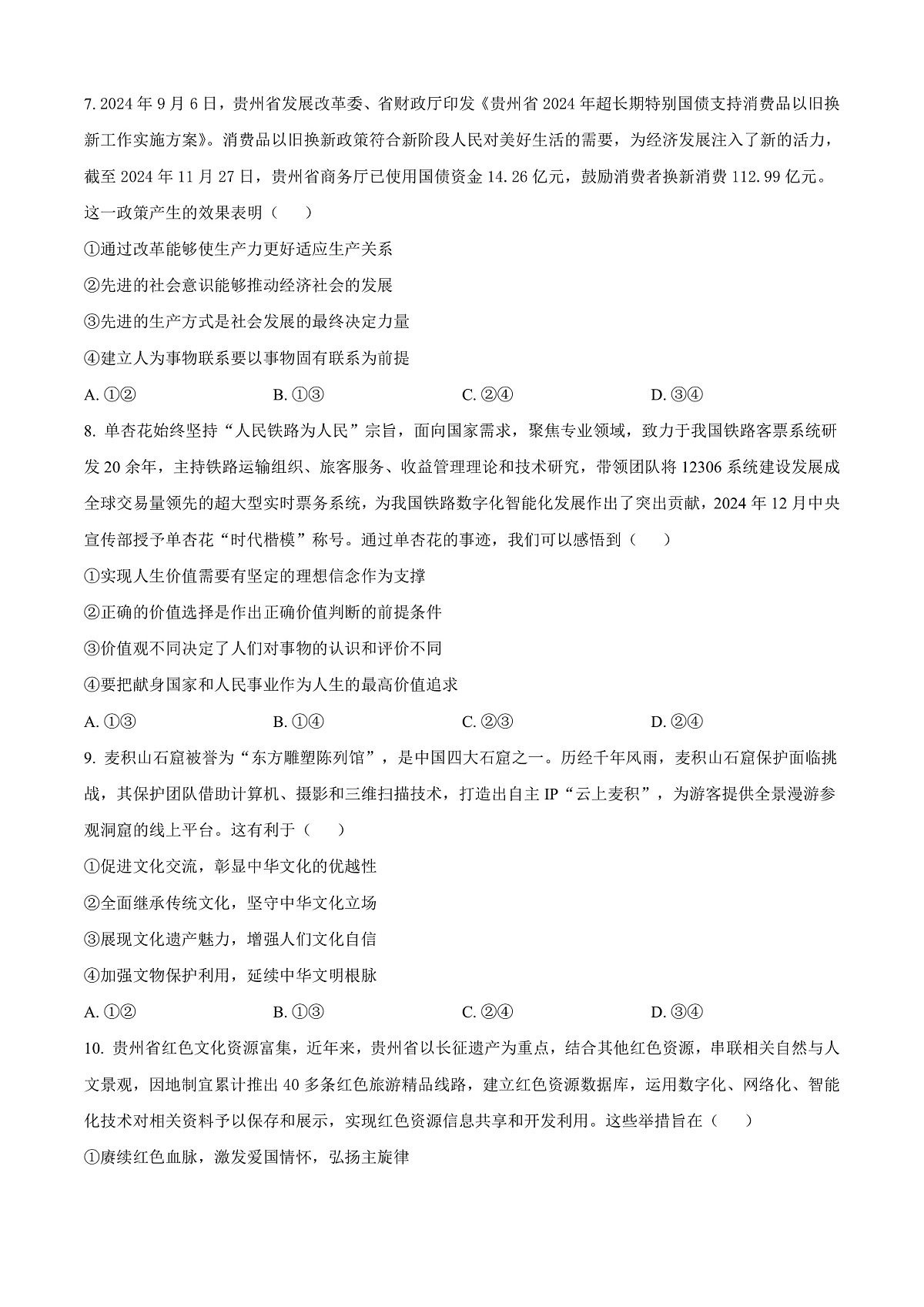 7. 2024 年 9 月 6 日，贵州省发展改革委、省财政厅印发《贵州省 2024 年超长期特别国债支持消费品以旧换新工作实施方案》。消费品以旧换新政策符合新阶段人民对美好生活的需要，为经济发展注入了新的活力，截至 2024 年 11 月 27 日，贵州省商务厅已使用国债资金 14.26 亿元，鼓励消费者换新消费 112.99 亿元。这一政策产生的效果表明（　）

①通过改革能够使生产力更好适应生产关系

②先进的社会意识能够推动经济社会的发展

③先进的生产方式是社会发展的最终决定力量

④建立人为事物联系要以事物固有联系为前提

A. ①②　　B. ①③　　C. ②④　　D. ③④

8. 单杏花始终坚持“人民铁路为人民”宗旨，面向国家需求，聚焦专业领域，致力于我国铁路客票系统研发 20 余年，主持铁路运输组织、旅客服务、收益管理理论和技术研究，带领团队将 12306 系统建设发展成全球交易量领先的超大型实时票务系统，为我国铁路数字化智能化发展作出了突出贡献，2024 年 12 月中央宣传部授予单杏花“时代楷模”称号。通过单杏花的事迹，我们可以感悟到（　）

①实现人生价值需要有坚定的理想信念作为支撑

②正确的价值选择是作出正确价值判断的前提条件

③价值观不同决定了人们对事物的认识和评价不同

④要把献身国家和人民事业作为人生的最高价值追求

A. ①③　　B. ①④　　C. ②③　　D. ②④

9. 麦积山石窟被誉为“东方雕塑陈列馆”，是中国四大石窟之一。历经千年风雨，麦积山石窟保护面临挑战，其保护团队借助计算机、摄影和三维扫描技术，打造出自主 IP“云上麦积”，为游客提供全景漫游参观洞窟的线上平台。这有利于（　）

①促进文化交流，彰显中华文化的优越性

②全面继承传统文化，坚守中华文化立场

③展现文化遗产魅力，增强人们文化自信

④加强文物保护利用，延续中华文明根脉

A. ①②　　B. ①③　　C. ②④　　D. ③④

10. 贵州省红色文化资源富集，近年来，贵州省以长征遗产为重点，结合其他红色资源，串联相关自然与人文景观，因地制宜累计推出 40 多条红色旅游精品线路，建立红色资源数据库，运用数字化、网络化、智能化技术对相关资料予以保存和展示，实现红色资源信息共享和开发利用。这些举措旨在（　）

①赓续红色血脉，激发爱国情怀，弘扬主旋律